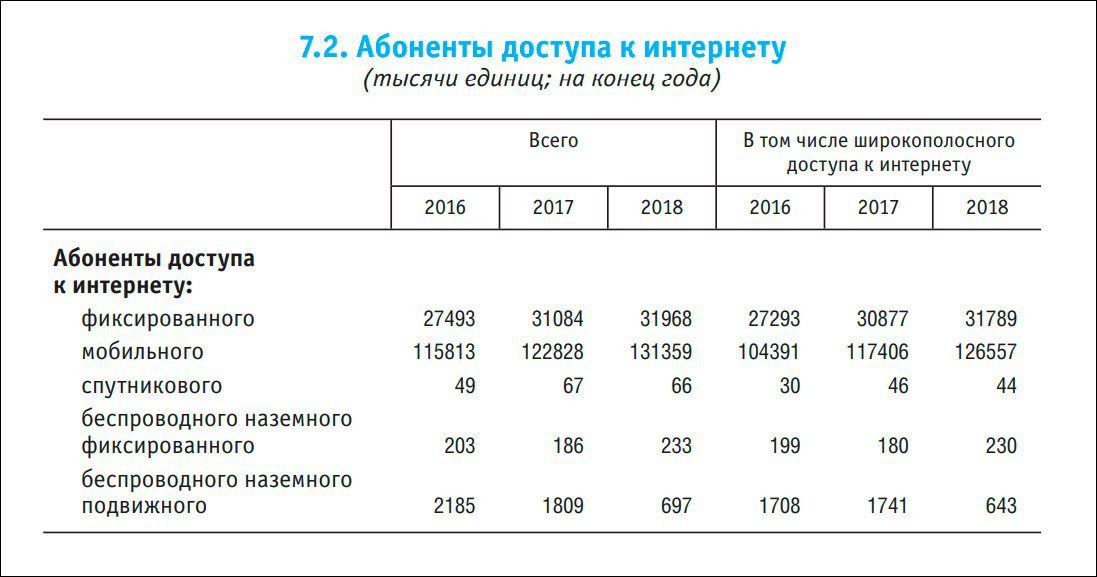 7.2. Абоненты доступа к интернету
(тысячи единиц; на конец года)

| | Всего | | | В том числе широкополосного доступа к интернету | | |
|---|---|---|---|---|---|---|
| | 2016 | 2017 | 2018 | 2016 | 2017 | 2018 |
| **Абоненты доступа к интернету:** | | | | | | |
| фиксированного | 27493 | 31084 | 31968 | 27293 | 30877 | 31789 |
| мобильного | 115813 | 122828 | 131359 | 104391 | 117406 | 126557 |
| спутникового | 49 | 67 | 66 | 30 | 46 | 44 |
| беспроводного наземного фиксированного | 203 | 186 | 233 | 199 | 180 | 230 |
| беспроводного наземного подвижного | 2185 | 1809 | 697 | 1708 | 1741 | 643 |